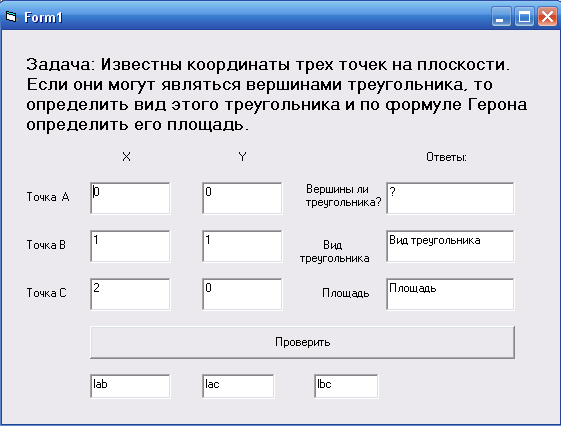 Form1

Задача: Известны координаты трех точек на плоскости. Если они могут являться вершинами треугольника, то определить вид этого треугольника и по формуле Герона определить его площадь.

X

Y

Ответы:

Точка A

0

0

Вершины ли треугольника?

?

Точка B

1

1

Вид треугольника

Вид треугольника

Точка C

2

0

Площадь

Площадь

Проверить

lab

lac

lbc